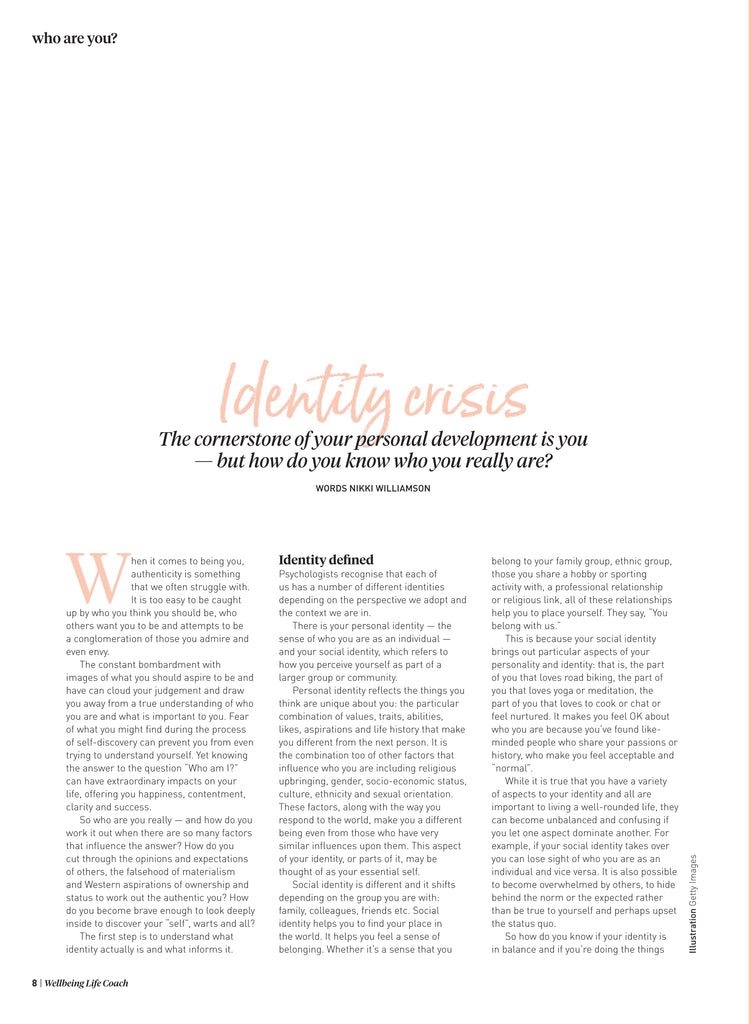 who are you?

Identity crisis

The cornerstone of your personal development is you — but how do you know who you really are?

WORDS NIKKI WILLIAMSON

When it comes to being you, authenticity is something that we often struggle with. It is too easy to be caught up by who you think you should be, who others want you to be and attempts to be a conglomeration of those you admire and even envy.

The constant bombardment with images of what you should aspire to be and have can cloud your judgement and draw you away from a true understanding of who you are and what is important to you. Fear of what you might find during the process of self-discovery can prevent you from even trying to understand yourself. Yet knowing the answer to the question "Who am I?" can have extraordinary impacts on your life, offering you happiness, contentment, clarity and success.

So who are you really — and how do you work it out when there are so many factors that influence the answer? How do you cut through the opinions and expectations of others, the falsehood of materialism and Western aspirations of ownership and status to work out the authentic you? How do you become brave enough to look deeply inside to discover your "self", warts and all?

The first step is to understand what identity actually is and what informs it.

Identity defined

Psychologists recognise that each of us has a number of different identities depending on the perspective we adopt and the context we are in.

There is your personal identity — the sense of who you are as an individual — and your social identity, which refers to how you perceive yourself as part of a larger group or community.

Personal identity reflects the things you think are unique about you: the particular combination of values, traits, abilities, likes, aspirations and life history that make you different from the next person. It is the combination too of other factors that influence who you are including religious upbringing, gender, socio-economic status, culture, ethnicity and sexual orientation. These factors, along with the way you respond to the world, make you a different being even from those who have very similar influences upon them. This aspect of your identity, or parts of it, may be thought of as your essential self.

Social identity is different and it shifts depending on the group you are with: family, colleagues, friends etc. Social identity helps you to find your place in the world. It helps you feel a sense of belonging. Whether it's a sense that you belong to your family group, ethnic group, those you share a hobby or sporting activity with, a professional relationship or religious link, all of these relationships help you to place yourself. They say, "You belong with us."

This is because your social identity brings out particular aspects of your personality and identity: that is, the part of you that loves road biking, the part of you that loves yoga or meditation, the part of you that loves to cook or chat or feel nurtured. It makes you feel OK about who you are because you've found like-minded people who share your passions or history, who make you feel acceptable and "normal".

While it is true that you have a variety of aspects to your identity and all are important to living a well-rounded life, they can become unbalanced and confusing if you let one aspect dominate another. For example, if your social identity takes over you can lose sight of who you are as an individual and vice versa. It is also possible to become overwhelmed by others, to hide behind the norm or the expected rather than be true to yourself and perhaps upset the status quo.

So how do you know if your identity is in balance and if you're doing the things

Illustration Getty Images

8 | Wellbeing Life Coach